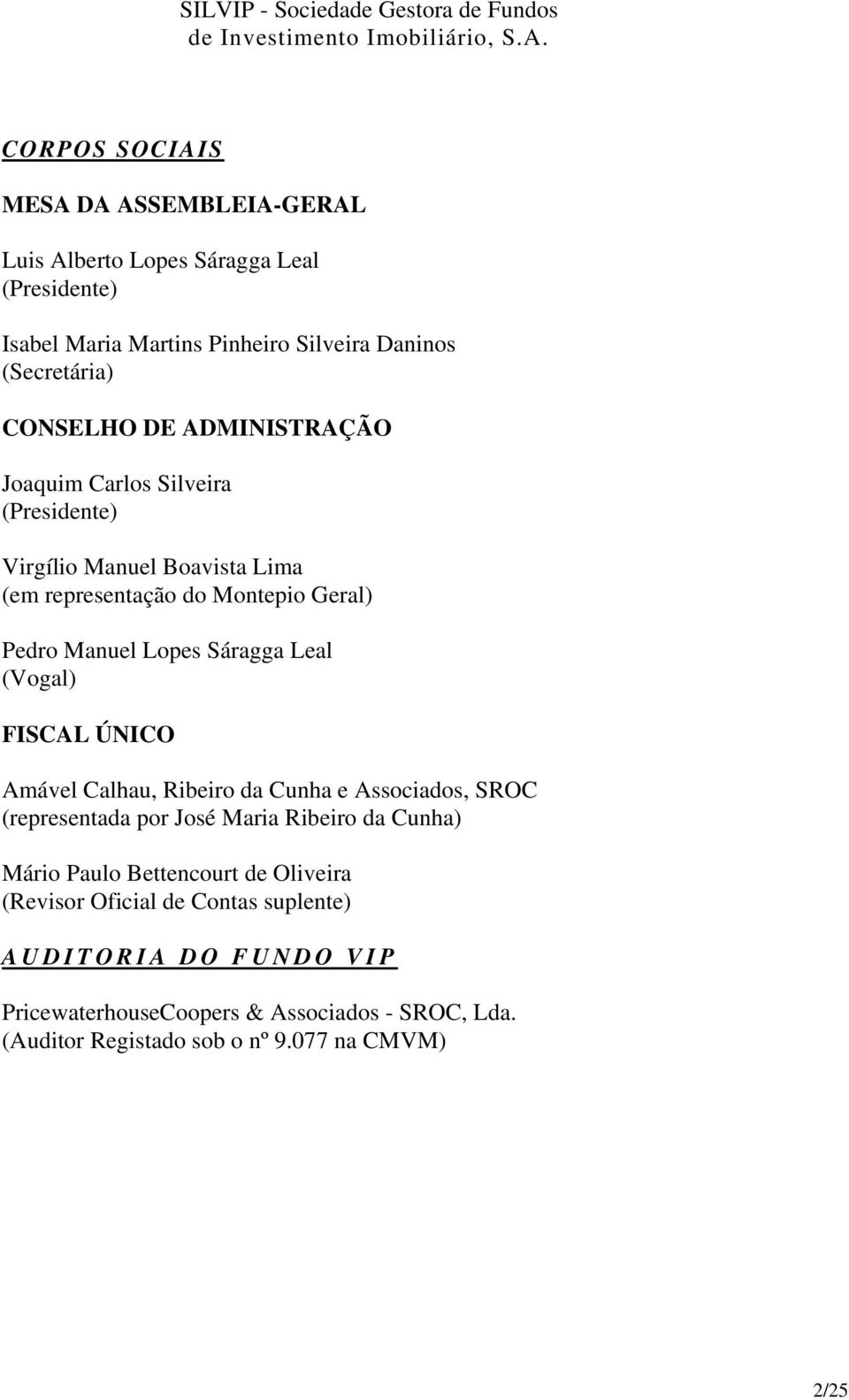 SILVIP - Sociedade Gestora de Fundos de Investimento Imobiliário, S.A.

CORPOS SOCIAIS

MESA DA ASSEMBLEIA-GERAL

Luis Alberto Lopes Sáragga Leal
(Presidente)

Isabel Maria Martins Pinheiro Silveira Daninos
(Secretária)

CONSELHO DE ADMINISTRAÇÃO

Joaquim Carlos Silveira
(Presidente)

Virgílio Manuel Boavista Lima
(em representação do Montepio Geral)

Pedro Manuel Lopes Sáragga Leal
(Vogal)

FISCAL ÚNICO

Amável Calhau, Ribeiro da Cunha e Associados, SROC
(representada por José Maria Ribeiro da Cunha)

Mário Paulo Bettencourt de Oliveira
(Revisor Oficial de Contas suplente)

AUDITORIA DO FUNDO VIP

PricewaterhouseCoopers & Associados - SROC, Lda.
(Auditor Registado sob o nº 9.077 na CMVM)

2/25